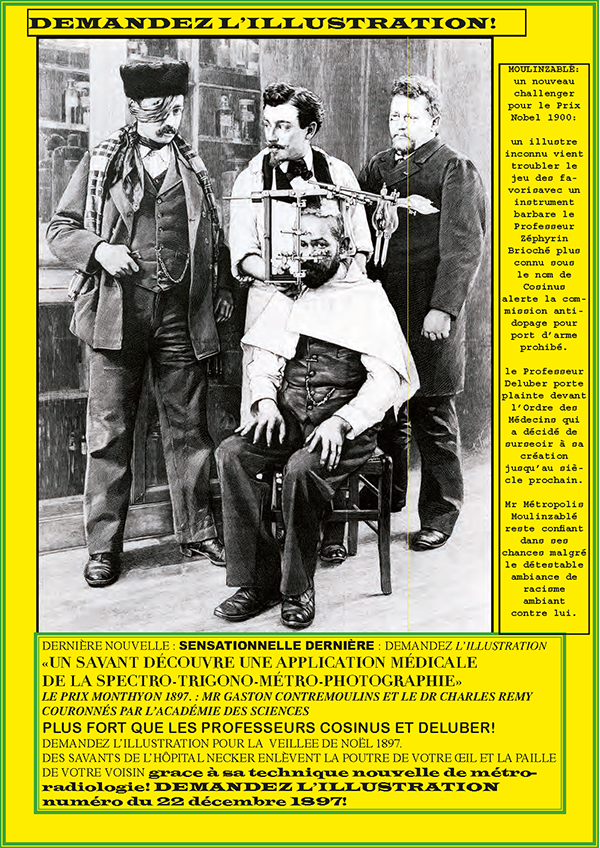 DEMANDEZ L'ILLUSTRATION!

MOULINZABLÉ: un nouveau challenger pour le Prix Nobel 1900:

un illustre inconnu vient troubler le jeu des favorisavec un instrument barbare le Professeur Zéphyrin Brioché plus connu sous le nom de Cosinus alerte la commission antidopage pour port d'arme prohibé.

le Professeur Deluber porte plainte devant l'Ordre des Médecins qui a décidé de surseoir à sa création jusqu'au siècle prochain.

Mr Métropolis Moulinzablé reste confiant dans ses chances malgré le détestable ambiance de racisme ambiant contre lui.

DERNIÈRE NOUVELLE : SENSATIONNELLE DERNIÈRE : DEMANDEZ L'ILLUSTRATION
«UN SAVANT DÉCOUVRE UNE APPLICATION MÉDICALE DE LA SPECTRO-TRIGONO-MÉTRO-PHOTOGRAPHIE»
LE PRIX MONTHYON 1897. : MR GASTON CONTREMOULINS ET LE DR CHARLES REMY COURONNÉS PAR L'ACADÉMIE DES SCIENCES
PLUS FORT QUE LES PROFESSEURS COSINUS ET DELUBER!
DEMANDEZ L'ILLUSTRATION POUR LA VEILLEE DE NOËL 1897.
DES SAVANTS DE L'HÔPITAL NECKER ENLÈVENT LA POUTRE DE VOTRE ŒIL ET LA PAILLE DE VOTRE VOISIN grace à sa technique nouvelle de métro-radiologie! DEMANDEZ L'ILLUSTRATION numéro du 22 décembre 1897!